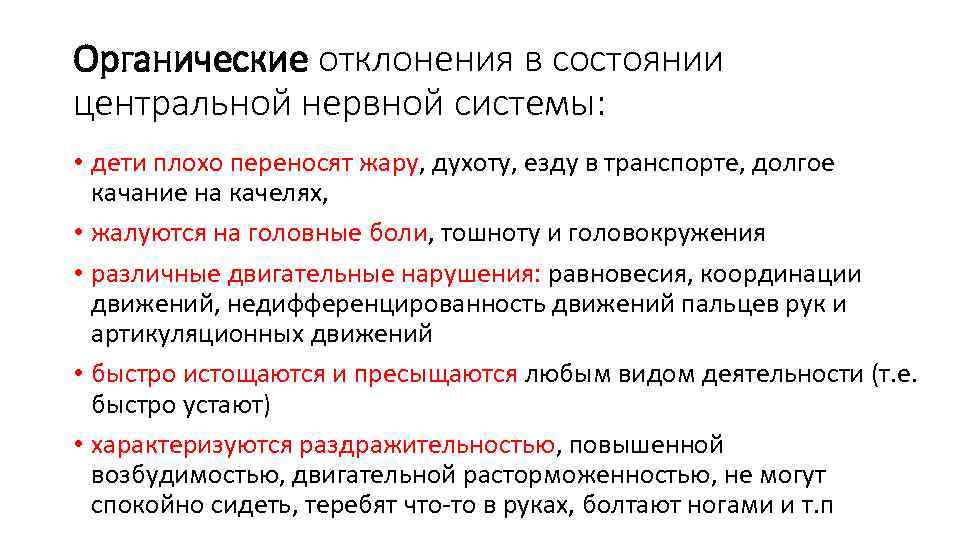 Органические отклонения в состоянии центральной нервной системы:

• дети плохо переносят жару, духоту, езду в транспорте, долгое качание на качелях,

• жалуются на головные боли, тошноту и головокружения

• различные двигательные нарушения: равновесия, координации движений, недифференцированность движений пальцев рук и артикуляционных движений

• быстро истощаются и пресыщаются любым видом деятельности (т.е. быстро устают)

• характеризуются раздражительностью, повышенной возбудимостью, двигательной расторможенностью, не могут спокойно сидеть, теребят что-то в руках, болтают ногами и т.п